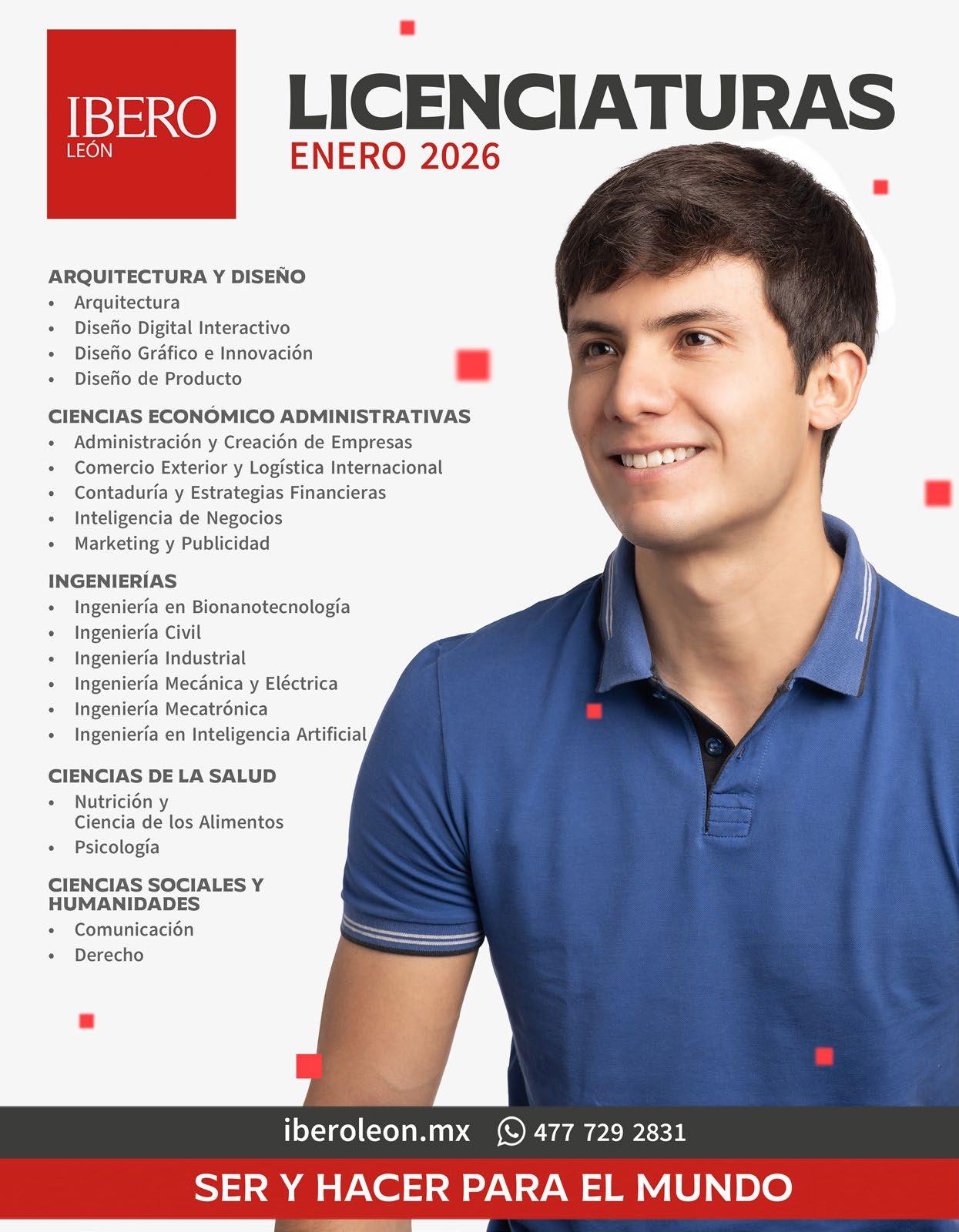 IBERO
LEÓN

LICENCIATURAS
ENERO 2026

ARQUITECTURA Y DISEÑO
• Arquitectura
• Diseño Digital Interactivo
• Diseño Gráfico e Innovación
• Diseño de Producto

CIENCIAS ECONÓMICO ADMINISTRATIVAS
• Administración y Creación de Empresas
• Comercio Exterior y Logística Internacional
• Contaduría y Estrategias Financieras
• Inteligencia de Negocios
• Marketing y Publicidad

INGENIERÍAS
• Ingeniería en Bionanotecnología
• Ingeniería Civil
• Ingeniería Industrial
• Ingeniería Mecánica y Eléctrica
• Ingeniería Mecatrónica
• Ingeniería en Inteligencia Artificial

CIENCIAS DE LA SALUD
• Nutrición y Ciencia de los Alimentos
• Psicología

CIENCIAS SOCIALES Y HUMANIDADES
• Comunicación
• Derecho

iberoleon.mx 477 729 2831

SER Y HACER PARA EL MUNDO